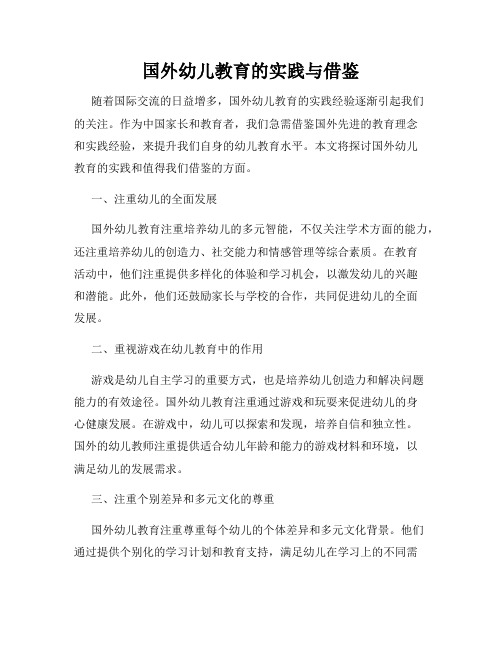 国外幼儿教育的实践与借鉴

随着国际交流的日益增多，国外幼儿教育的实践经验逐渐引起我们的关注。作为中国家长和教育者，我们急需借鉴国外先进的教育理念和实践经验，来提升我们自身的幼儿教育水平。本文将探讨国外幼儿教育的实践和值得我们借鉴的方面。

一、注重幼儿的全面发展

国外幼儿教育注重培养幼儿的多元智能，不仅关注学术方面的能力，还注重培养幼儿的创造力、社交能力和情感管理等综合素质。在教育活动中，他们注重提供多样化的体验和学习机会，以激发幼儿的兴趣和潜能。此外，他们还鼓励家长与学校的合作，共同促进幼儿的全面发展。

二、重视游戏在幼儿教育中的作用

游戏是幼儿自主学习的重要方式，也是培养幼儿创造力和解决问题能力的有效途径。国外幼儿教育注重通过游戏和玩耍来促进幼儿的身心健康发展。在游戏中，幼儿可以探索和发现，培养自信和独立性。国外的幼儿教师注重提供适合幼儿年龄和能力的游戏材料和环境，以满足幼儿的发展需求。

三、注重个别差异和多元文化的尊重

国外幼儿教育注重尊重每个幼儿的个体差异和多元文化背景。他们通过提供个别化的学习计划和教育支持，满足幼儿在学习上的不同需